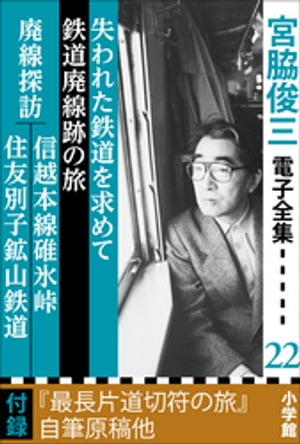 宮脇俊三

電子全集

22

失われた鉄道を求めて

鉄道廃線跡の旅

廃線探訪

信越本線碓氷峠

住友別子鉱山鉄道

付録

『最長片道切符の旅』自筆原稿他

小学館